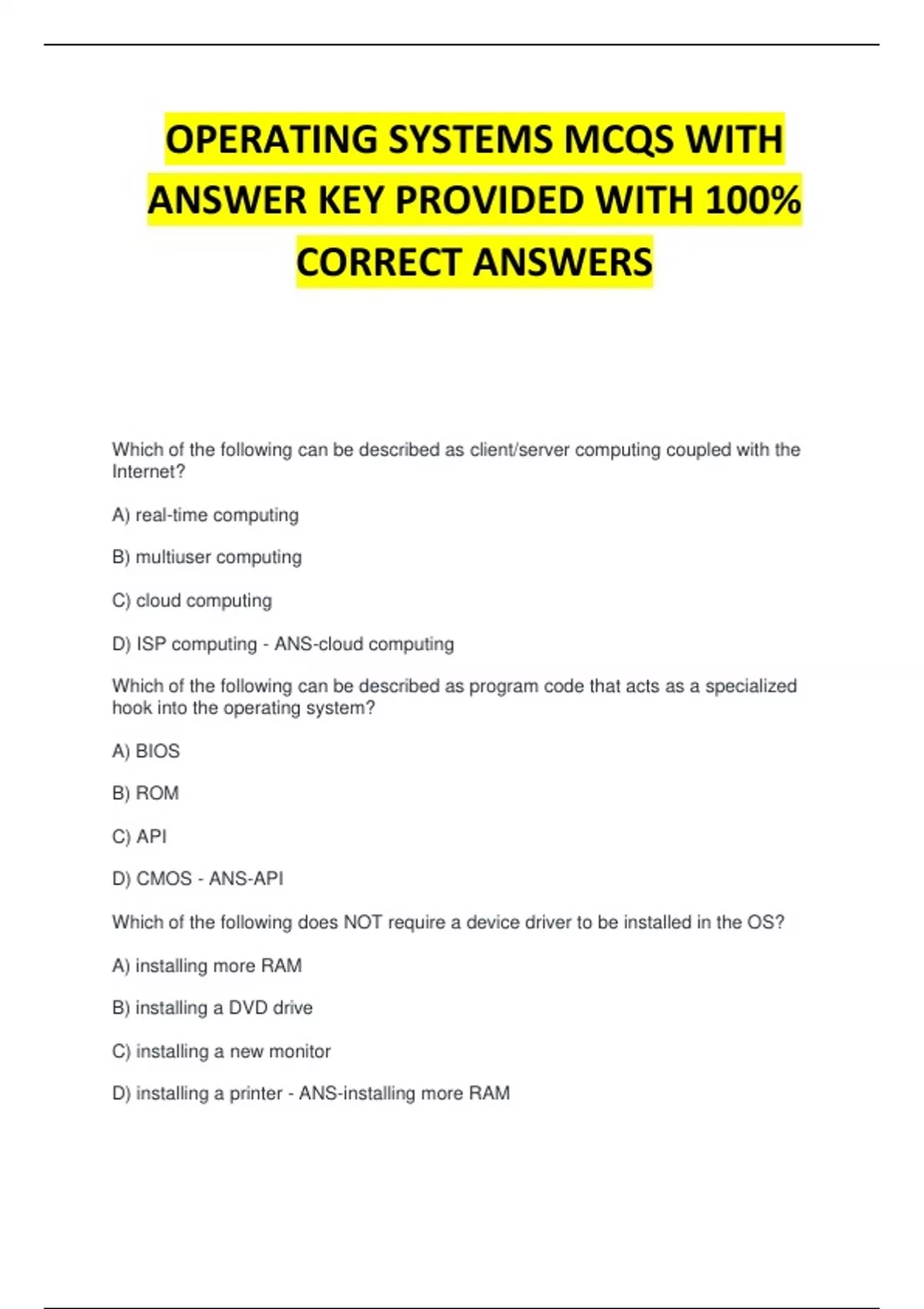 OPERATING SYSTEMS MCQS WITH ANSWER KEY PROVIDED WITH 100% CORRECT ANSWERS

Which of the following can be described as client/server computing coupled with the Internet?

A) real-time computing

B) multiuser computing

C) cloud computing

D) ISP computing - ANS-cloud computing

Which of the following can be described as program code that acts as a specialized hook into the operating system?

A) BIOS

B) ROM

C) API

D) CMOS - ANS-API

Which of the following does NOT require a device driver to be installed in the OS?

A) installing more RAM

B) installing a DVD drive

C) installing a new monitor

D) installing a printer - ANS-installing more RAM